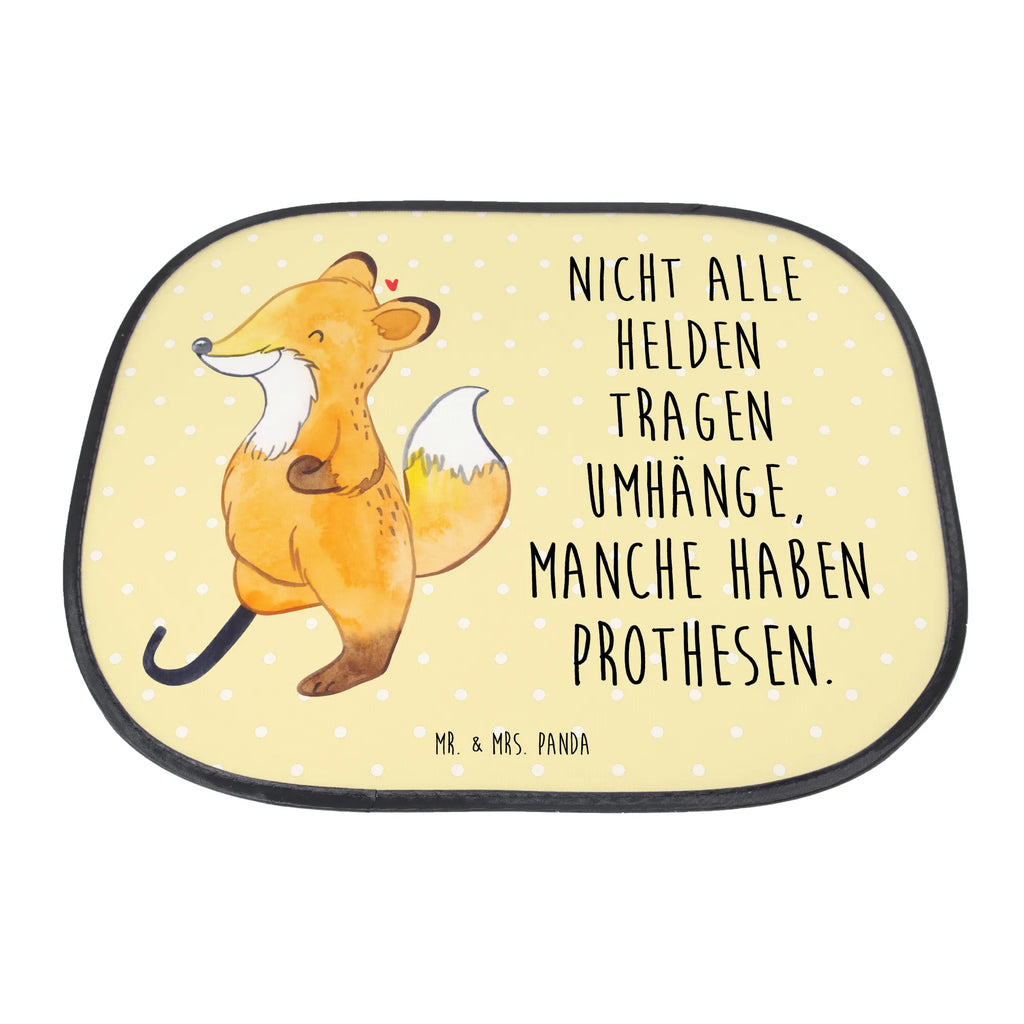 NICHT ALLE HELDEN TRAGEN UMHÄNGE, MANCHE HABEN PROTHESEN.

MR. & MRS. PANDA